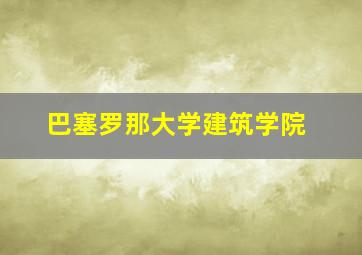 巴塞罗那大学建筑学院